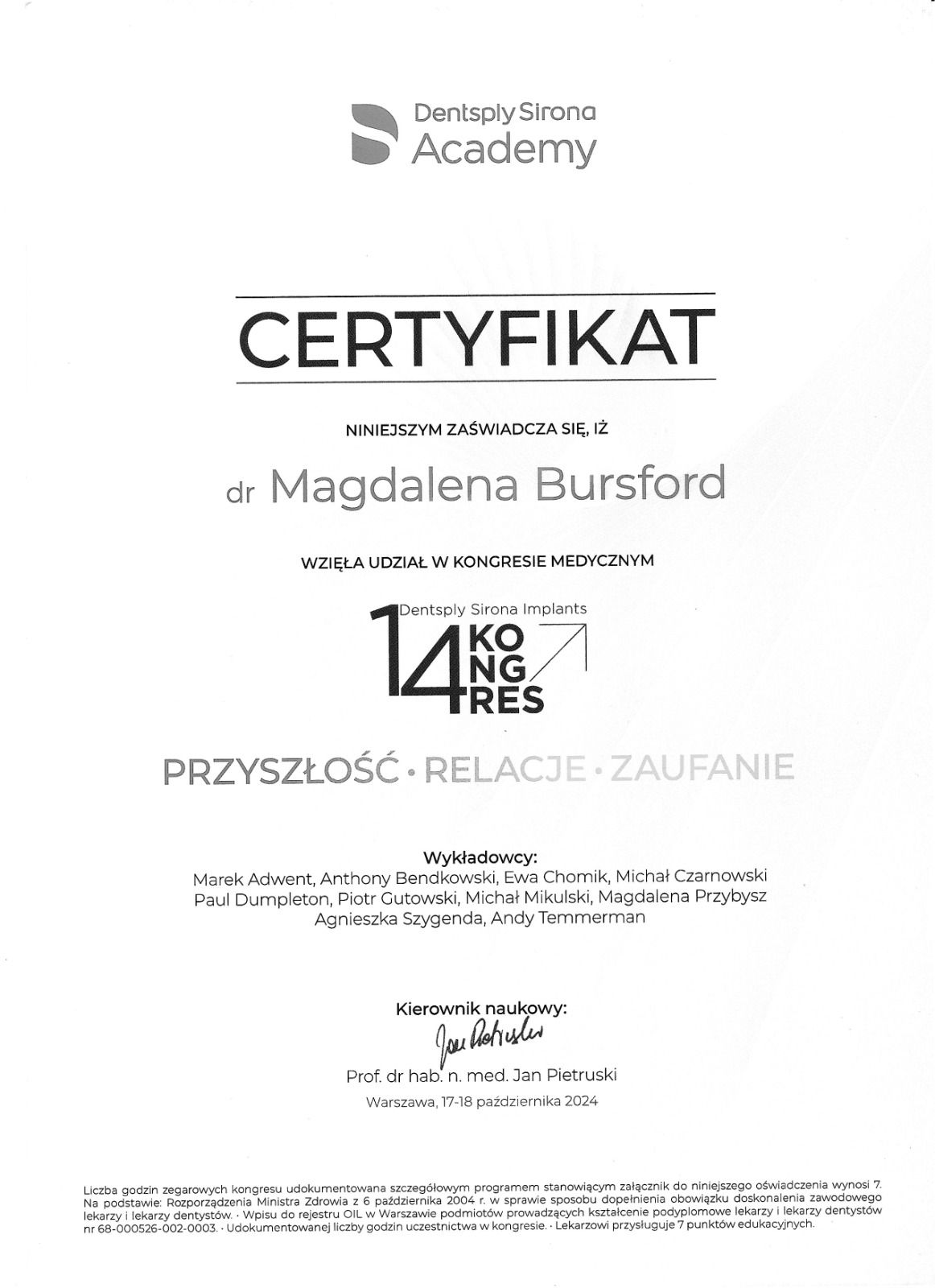 Dentsply Sirona
Academy

CERTYFIKAT

NINIEJSZYM ZAŚWIADCZA SIĘ, IŻ

dr Magdalena Bursford

WZIĘŁA UDZIAŁ W KONGRESIE MEDYCZNYM

Dentsply Sirona Implants
14 KO NG RES

PRZYSZŁOŚĆ • RELACJE • ZAUFANIE

Wykładowcy:
Marek Adwent, Anthony Bendkowski, Ewa Chomik, Michał Czarnowski
Paul Dumpleton, Piotr Gutowski, Michał Mikulski, Magdalena Przybysz
Agnieszka Szygenda, Andy Temmerman

Kierownik naukowy:
Jan Pietruski
Prof. dr hab. n. med. Jan Pietruski
Warszawa, 17-18 października 2024

Liczba godzin zegarowych kongresu udokumentowana szczegółowym programem stanowiącym załącznik do niniejszego oświadczenia wynosi 7. Na podstawie: Rozporządzenia Ministra Zdrowia z 6 października 2004 r. w sprawie sposobu dopełnienia obowiązku doskonalenia zawodowego lekarzy i lekarzy dentystów. · Wpisu do rejestru OIL w Warszawie podmiotów prowadzących kształcenie podyplomowe lekarzy i lekarzy dentystów nr 68-000526-002-0003. · Udokumentowanej liczby godzin uczestnictwa w kongresie. · Lekarzowi przysługuje 7 punktów edukacyjnych.